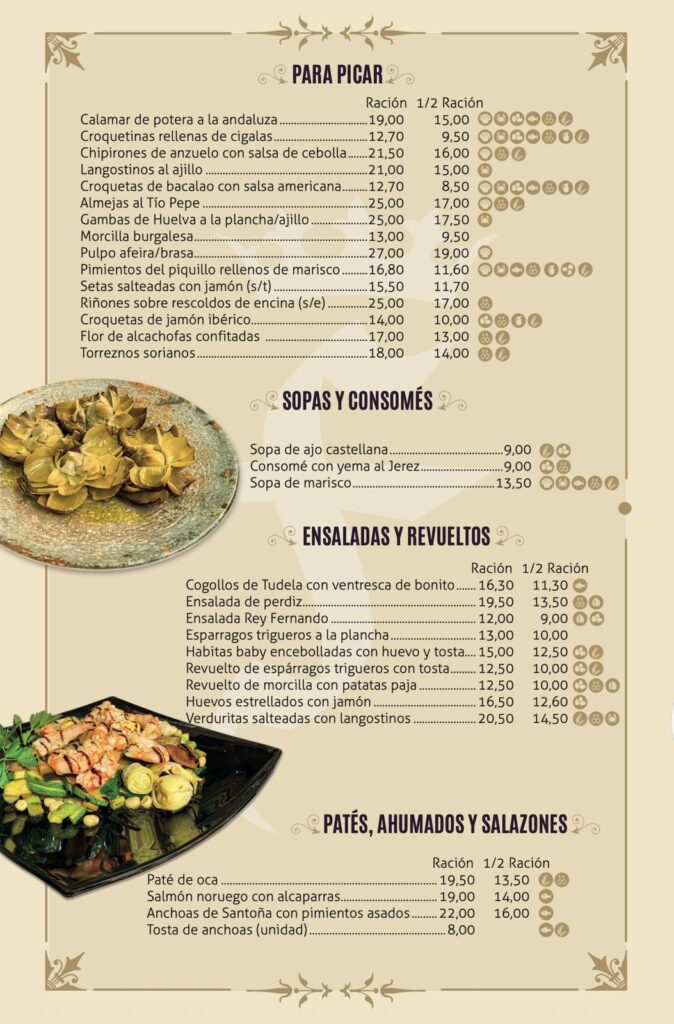 PARA PICAR

| | Ración | 1/2 Ración |
|---|---|---|
| Calamar de potera a la andaluza | 19,00 | 15,00 |
| Croquetinas rellenas de cigalas | 12,70 | 9,50 |
| Chipirones de anzuelo con salsa de cebolla | 21,50 | 16,00 |
| Langostinos al ajillo | 21,00 | 15,00 |
| Croquetas de bacalao con salsa americana | 12,70 | 8,50 |
| Almejas al Tío Pepe | 25,00 | 17,00 |
| Gambas de Huelva a la plancha/ajillo | 25,00 | 17,50 |
| Morcilla burgalesa | 13,00 | 9,50 |
| Pulpo afeira/brasa | 27,00 | 19,00 |
| Pimientos del piquillo rellenos de marisco | 16,80 | 11,60 |
| Setas salteadas con jamón (s/t) | 15,50 | 11,70 |
| Riñones sobre rescoldos de encina (s/e) | 25,00 | 17,00 |
| Croquetas de jamón ibérico | 14,00 | 10,00 |
| Flor de alcachofas confitadas | 17,00 | 13,00 |
| Torreznos sorianos | 18,00 | 14,00 |

SOPAS Y CONSOMÉS

| | |
|---|---|
| Sopa de ajo castellana | 9,00 |
| Consomé con yema al Jerez | 9,00 |
| Sopa de marisco | 13,50 |

ENSALADAS Y REVUELTOS

| | Ración | 1/2 Ración |
|---|---|---|
| Cogollos de Tudela con ventresca de bonito | 16,30 | 11,30 |
| Ensalada de perdiz | 19,50 | 13,50 |
| Ensalada Rey Fernando | 12,00 | 9,00 |
| Esparragos trigueros a la plancha | 13,00 | 10,00 |
| Habitas baby encebolladas con huevo y tosta | 15,00 | 12,50 |
| Revuelto de espárragos trigueros con tosta | 12,50 | 10,00 |
| Revuelto de morcilla con patatas paja | 12,50 | 10,00 |
| Huevos estrellados con jamón | 16,50 | 12,60 |
| Verduritas salteadas con langostinos | 20,50 | 14,50 |

PATÉS, AHUMADOS Y SALAZONES

| | Ración | 1/2 Ración |
|---|---|---|
| Paté de oca | 19,50 | 13,50 |
| Salmón noruego con alcaparras | 19,00 | 14,00 |
| Anchoas de Santoña con pimientos asados | 22,00 | 16,00 |
| Tosta de anchoas (unidad) | 8,00 | |